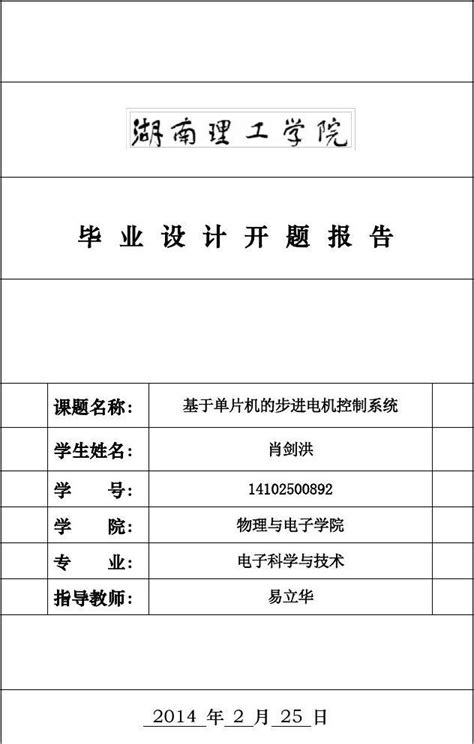 湖南理工学院

毕 业 设 计 开 题 报 告

| 课题名称: | 基于单片机的步进电机控制系统 |
|---|---|
| 学生姓名: | 肖剑洪 |
| 学　　号: | 14102500892 |
| 学　　院: | 物理与电子学院 |
| 专　　业: | 电子科学与技术 |
| 指导教师: | 易立华 |

2014 年 2 月 25 日